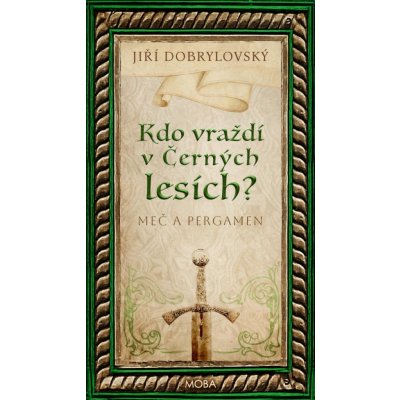 JIŘÍ DOBRYLOVSKÝ

Kdo vraždí v Černých lesích?

MEČ A PERGAMEN

MOBA